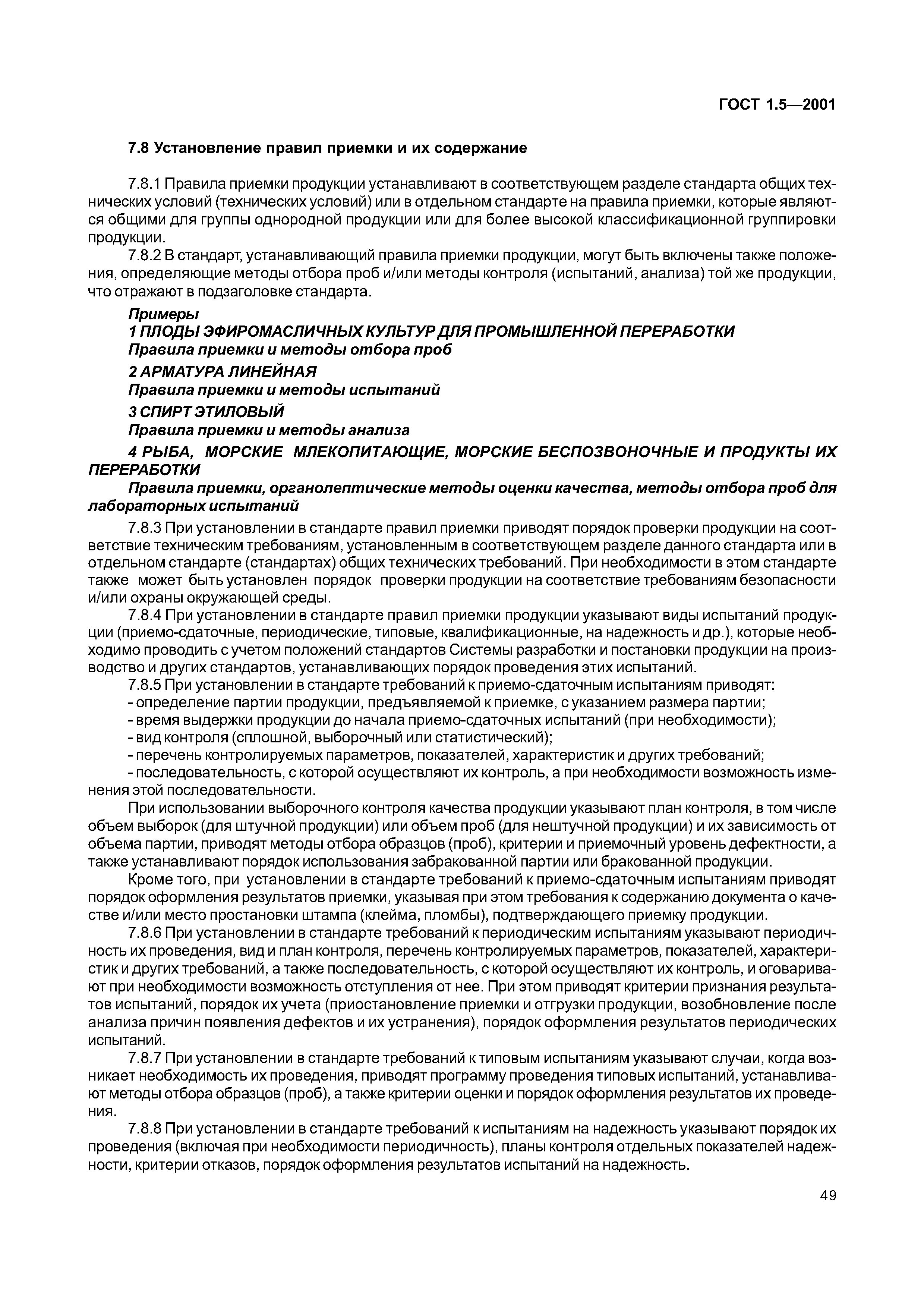 ГОСТ 1.5—2001

7.8 Установление правил приемки и их содержание

7.8.1 Правила приемки продукции устанавливают в соответствующем разделе стандарта общих технических условий (технических условий) или в отдельном стандарте на правила приемки, которые являются общими для группы однородной продукции или для более высокой классификационной группировки продукции.

7.8.2 В стандарт, устанавливающий правила приемки продукции, могут быть включены также положения, определяющие методы отбора проб и/или методы контроля (испытаний, анализа) той же продукции, что отражают в подзаголовке стандарта.

Примеры
1 ПЛОДЫ ЭФИРОМАСЛИЧНЫХ КУЛЬТУР ДЛЯ ПРОМЫШЛЕННОЙ ПЕРЕРАБОТКИ
Правила приемки и методы отбора проб
2 АРМАТУРА ЛИНЕЙНАЯ
Правила приемки и методы испытаний
3 СПИРТ ЭТИЛОВЫЙ
Правила приемки и методы анализа
4 РЫБА, МОРСКИЕ МЛЕКОПИТАЮЩИЕ, МОРСКИЕ БЕСПОЗВОНОЧНЫЕ И ПРОДУКТЫ ИХ ПЕРЕРАБОТКИ
Правила приемки, органолептические методы оценки качества, методы отбора проб для лабораторных испытаний

7.8.3 При установлении в стандарте правил приемки приводят порядок проверки продукции на соответствие техническим требованиям, установленным в соответствующем разделе данного стандарта или в отдельном стандарте (стандартах) общих технических требований. При необходимости в этом стандарте также может быть установлен порядок проверки продукции на соответствие требованиям безопасности и/или охраны окружающей среды.

7.8.4 При установлении в стандарте правил приемки продукции указывают виды испытаний продукции (приемо-сдаточные, периодические, типовые, квалификационные, на надежность и др.), которые необходимо проводить с учетом положений стандартов Системы разработки и постановки продукции на производство и других стандартов, устанавливающих порядок проведения этих испытаний.

7.8.5 При установлении в стандарте требований к приемо-сдаточным испытаниям приводят:
- определение партии продукции, предъявляемой к приемке, с указанием размера партии;
- время выдержки продукции до начала приемо-сдаточных испытаний (при необходимости);
- вид контроля (сплошной, выборочный или статистический);
- перечень контролируемых параметров, показателей, характеристик и других требований;
- последовательность, с которой осуществляют их контроль, а при необходимости возможность изменения этой последовательности.

При использовании выборочного контроля качества продукции указывают план контроля, в том числе объем выборок (для штучной продукции) или объем проб (для нештучной продукции) и их зависимость от объема партии, приводят методы отбора образцов (проб), критерии и приемочный уровень дефектности, а также устанавливают порядок использования забракованной партии или бракованной продукции.

Кроме того, при установлении в стандарте требований к приемо-сдаточным испытаниям приводят порядок оформления результатов приемки, указывая при этом требования к содержанию документа о качестве и/или место простановки штампа (клейма, пломбы), подтверждающего приемку продукции.

7.8.6 При установлении в стандарте требований к периодическим испытаниям указывают периодичность их проведения, вид и план контроля, перечень контролируемых параметров, показателей, характеристик и других требований, а также последовательность, с которой осуществляют их контроль, и оговаривают при необходимости возможность отступления от нее. При этом приводят критерии признания результатов испытаний, порядок их учета (приостановление приемки и отгрузки продукции, возобновление после анализа причин появления дефектов и их устранения), порядок оформления результатов периодических испытаний.

7.8.7 При установлении в стандарте требований к типовым испытаниям указывают случаи, когда возникает необходимость их проведения, приводят программу проведения типовых испытаний, устанавливают методы отбора образцов (проб), а также критерии оценки и порядок оформления результатов их проведения.

7.8.8 При установлении в стандарте требований к испытаниям на надежность указывают порядок их проведения (включая при необходимости периодичность), планы контроля отдельных показателей надежности, критерии отказов, порядок оформления результатов испытаний на надежность.

49